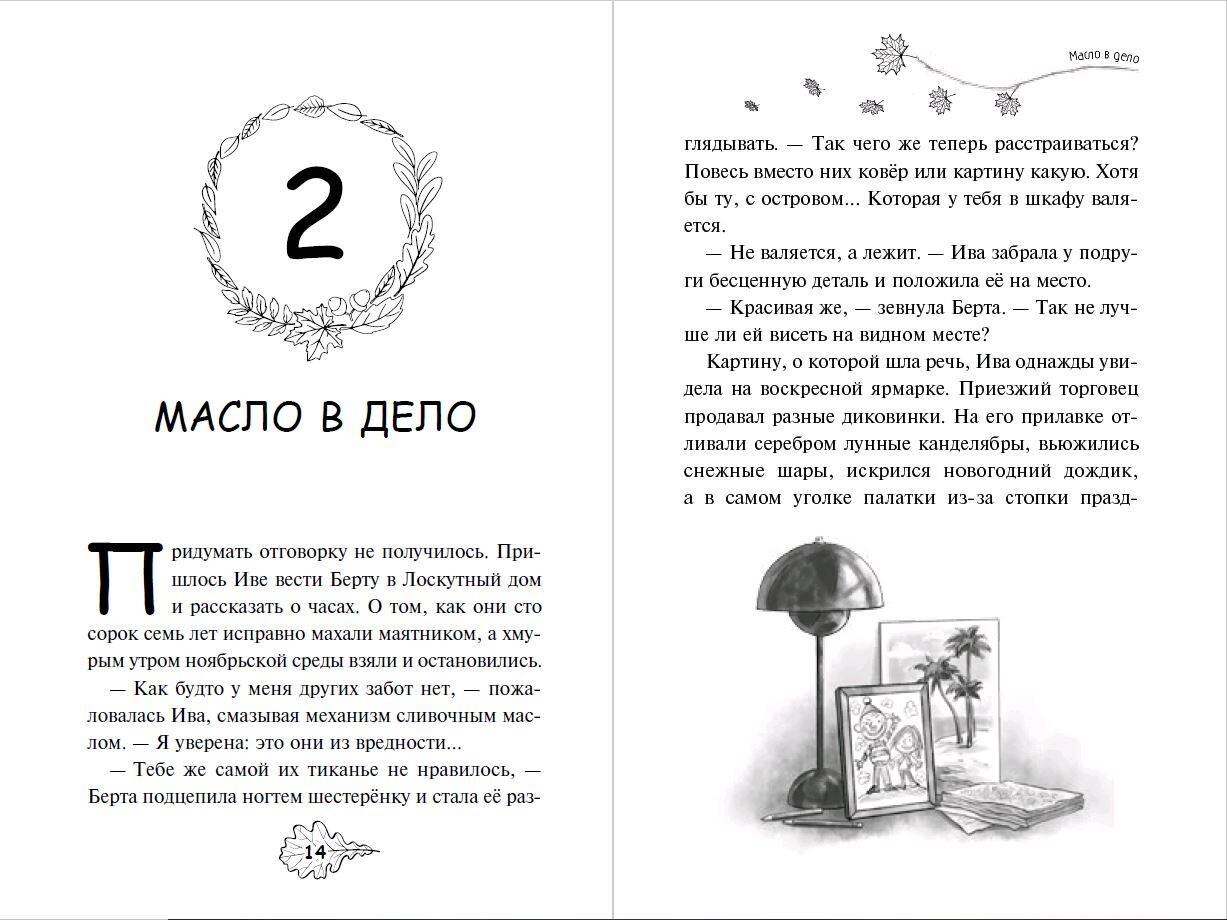 2

МАСЛО В ДЕЛО

Придумать отговорку не получилось. Пришлось Иве вести Берту в Лоскутный дом и рассказать о часах. О том, как они сто сорок семь лет исправно махали маятником, а хмурым утром ноябрьской среды взяли и остановились.

— Как будто у меня других забот нет, — пожаловалась Ива, смазывая механизм сливочным маслом. — Я уверена: это они из вредности...

— Тебе же самой их тиканье не нравилось, — Берта подцепила ногтем шестерёнку и стала её раз-

14

Масло в дело

глядывать. — Так чего же теперь расстраиваться? Повесь вместо них ковёр или картину какую. Хотя бы ту, с островом... Которая у тебя в шкафу валяется.

— Не валяется, а лежит. — Ива забрала у подруги бесценную деталь и положила её на место.

— Красивая же, — зевнула Берта. — Так не лучше ли ей висеть на видном месте?

Картину, о которой шла речь, Ива однажды увидела на воскресной ярмарке. Приезжий торговец продавал разные диковинки. На его прилавке отливали серебром лунные канделябры, вьюжились снежные шары, искрился новогодний дождик, а в самом уголке палатки из-за стопки празд-